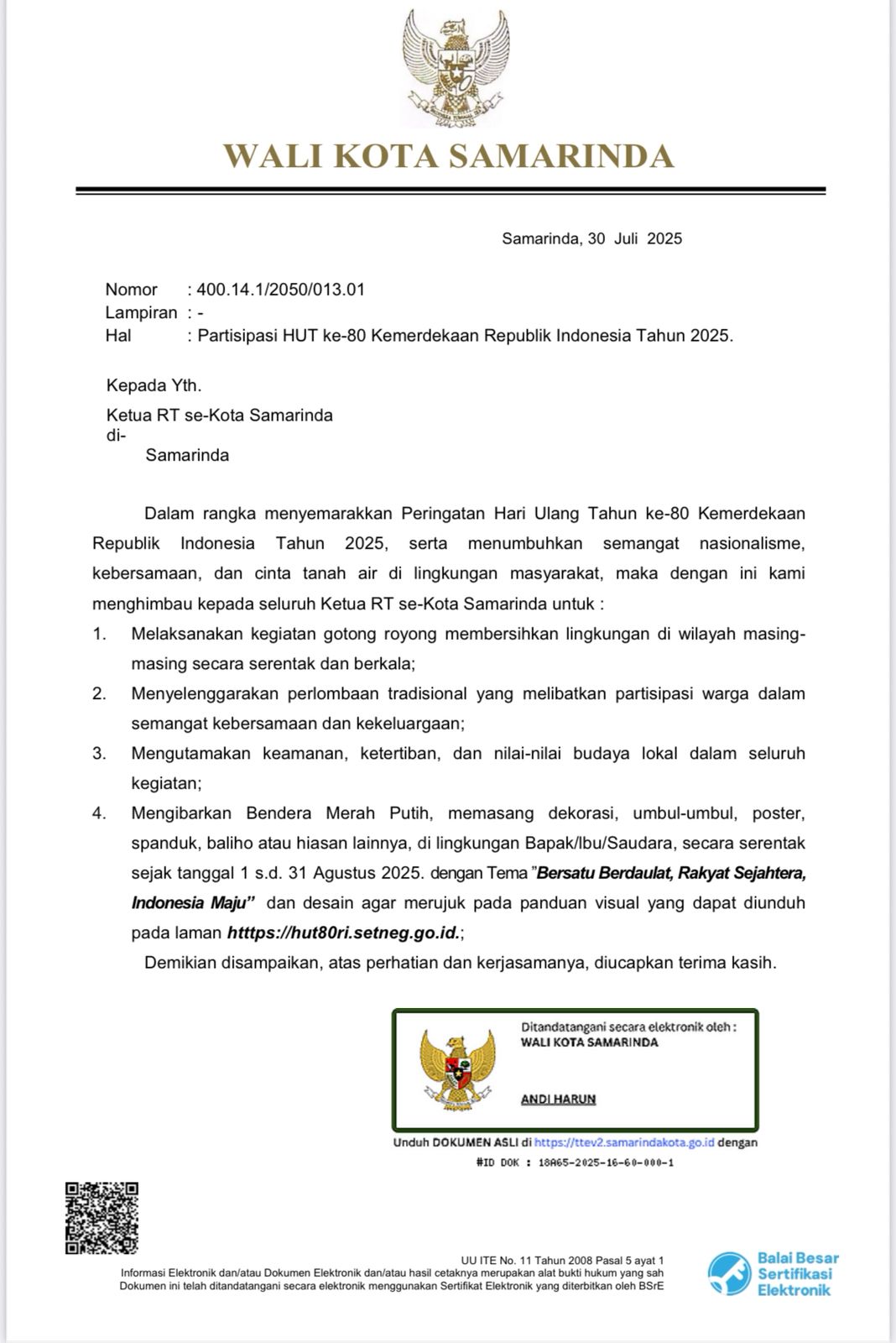 WALI KOTA SAMARINDA

Samarinda, 30 Juli 2025

Nomor : 400.14.1/2050/013.01
Lampiran : -
Hal : Partisipasi HUT ke-80 Kemerdekaan Republik Indonesia Tahun 2025.

Kepada Yth.

Ketua RT se-Kota Samarinda
di-
Samarinda

Dalam rangka menyemarakkan Peringatan Hari Ulang Tahun ke-80 Kemerdekaan Republik Indonesia Tahun 2025, serta menumbuhkan semangat nasionalisme, kebersamaan, dan cinta tanah air di lingkungan masyarakat, maka dengan ini kami menghimbau kepada seluruh Ketua RT se-Kota Samarinda untuk :

1. Melaksanakan kegiatan gotong royong membersihkan lingkungan di wilayah masing-masing secara serentak dan berkala;
2. Menyelenggarakan perlombaan tradisional yang melibatkan partisipasi warga dalam semangat kebersamaan dan kekeluargaan;
3. Mengutamakan keamanan, ketertiban, dan nilai-nilai budaya lokal dalam seluruh kegiatan;
4. Mengibarkan Bendera Merah Putih, memasang dekorasi, umbul-umbul, poster, spanduk, baliho atau hiasan lainnya, di lingkungan Bapak/Ibu/Saudara, secara serentak sejak tanggal 1 s.d. 31 Agustus 2025. dengan Tema "Bersatu Berdaulat, Rakyat Sejahtera, Indonesia Maju" dan desain agar merujuk pada panduan visual yang dapat diunduh pada laman htttps://hut80ri.setneg.go.id.;

Demikian disampaikan, atas perhatian dan kerjasamanya, diucapkan terima kasih.

Ditandatangani secara elektronik oleh :
WALI KOTA SAMARINDA

ANDI HARUN

Unduh DOKUMEN ASLI di https://ttev2.samarindakota.go.id dengan
#ID DOK : 18A65-2025-16-60-000-1

UU ITE No. 11 Tahun 2008 Pasal 5 ayat 1
Informasi Elektronik dan/atau Dokumen Elektronik dan/atau hasil cetaknya merupakan alat bukti hukum yang sah
Dokumen ini telah ditandatangani secara elektronik menggunakan Sertifikat Elektronik yang diterbitkan oleh BSrE

Balai Besar Sertifikasi Elektronik